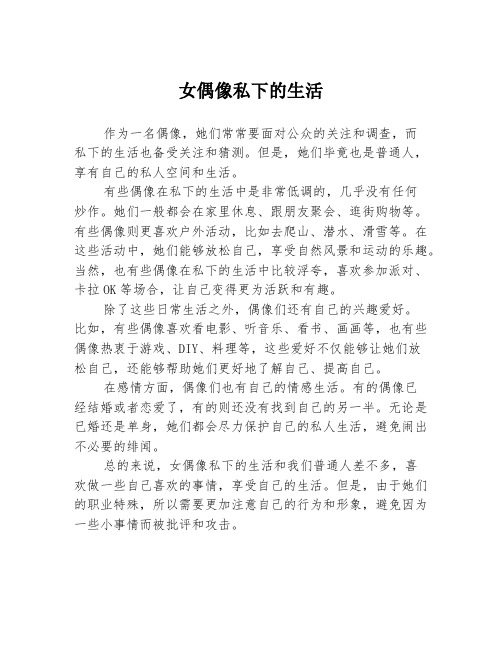 女偶像私下的生活

作为一名偶像，她们常常要面对公众的关注和调查，而私下的生活也备受关注和猜测。但是，她们毕竟也是普通人，享有自己的私人空间和生活。

有些偶像在私下的生活中是非常低调的，几乎没有任何炒作。她们一般都会在家里休息、跟朋友聚会、逛街购物等。有些偶像则更喜欢户外活动，比如去爬山、潜水、滑雪等。在这些活动中，她们能够放松自己，享受自然风景和运动的乐趣。当然，也有些偶像在私下的生活中比较浮夸，喜欢参加派对、卡拉 OK 等场合，让自己变得更为活跃和有趣。

除了这些日常生活之外，偶像们还有自己的兴趣爱好。比如，有些偶像喜欢看电影、听音乐、看书、画画等，也有些偶像热衷于游戏、DIY、料理等，这些爱好不仅能够让她们放松自己，还能够帮助她们更好地了解自己、提高自己。

在感情方面，偶像们也有自己的情感生活。有的偶像已经结婚或者恋爱了，有的则还没有找到自己的另一半。无论是已婚还是单身，她们都会尽力保护自己的私人生活，避免闹出不必要的绯闻。

总的来说，女偶像私下的生活和我们普通人差不多，喜欢做一些自己喜欢的事情，享受自己的生活。但是，由于她们的职业特殊，所以需要更加注意自己的行为和形象，避免因为一些小事情而被批评和攻击。